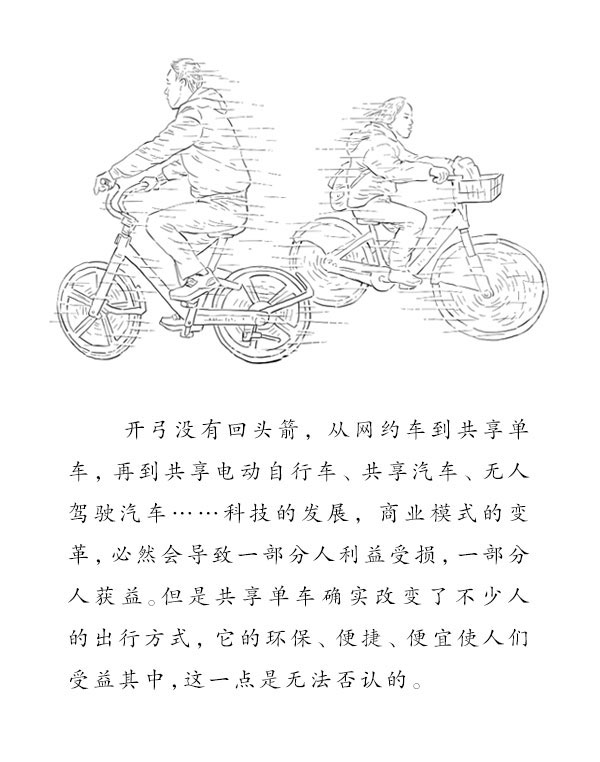 开弓没有回头箭，从网约车到共享单车，再到共享电动自行车、共享汽车、无人驾驶汽车……科技的发展，商业模式的变革，必然会导致一部分人利益受损，一部分人获益。但是共享单车确实改变了不少人的出行方式，它的环保、便捷、便宜使人们受益其中，这一点是无法否认的。